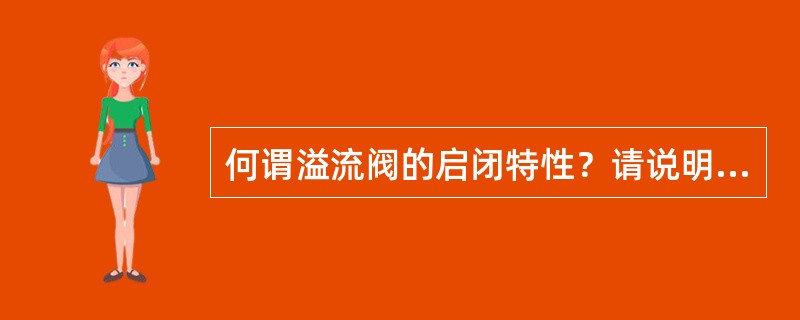 何谓溢流阀的启闭特性？请说明...